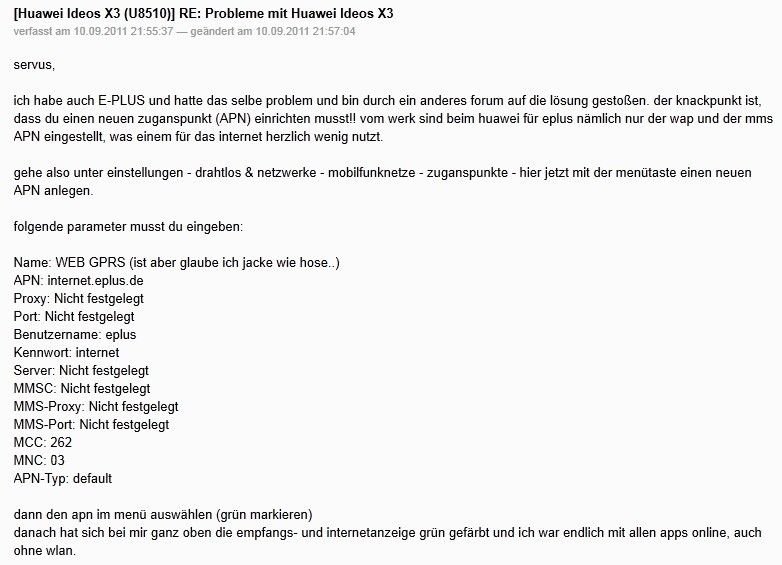 [Huawei Ideos X3 (U8510)] RE: Probleme mit Huawei Ideos X3
verfasst am 10.09.2011 21:55:37 — geändert am 10.09.2011 21:57:04

servus,

ich habe auch E-PLUS und hatte das selbe problem und bin durch ein anderes forum auf die lösung gestoßen. der knackpunkt ist, dass du einen neuen zuganspunkt (APN) einrichten musst!! vom werk sind beim huawei für eplus nämlich nur der wap und der mms APN eingestellt, was einem für das internet herzlich wenig nutzt.

gehe also unter einstellungen - drahtlos & netzwerke - mobilfunknetze - zuganspunkte - hier jetzt mit der menütaste einen neuen APN anlegen.

folgende parameter musst du eingeben:

Name: WEB GPRS (ist aber glaube ich jacke wie hose..)
APN: internet.eplus.de
Proxy: Nicht festgelegt
Port: Nicht festgelegt
Benutzername: eplus
Kennwort: internet
Server: Nicht festgelegt
MMSC: Nicht festgelegt
MMS-Proxy: Nicht festgelegt
MMS-Port: Nicht festgelegt
MCC: 262
MNC: 03
APN-Typ: default

dann den apn im menü auswählen (grün markieren)
danach hat sich bei mir ganz oben die empfangs- und internetanzeige grün gefärbt und ich war endlich mit allen apps online, auch ohne wlan.